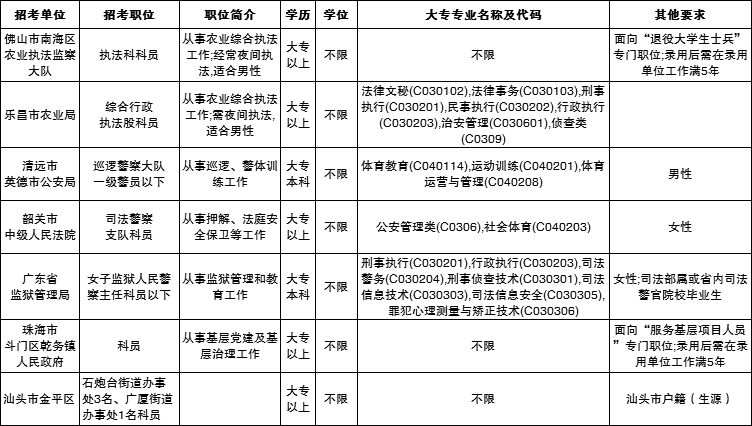 | 招考单位 | 招考职位 | 职位简介 | 学历 | 学位 | 大专专业名称及代码 | 其他要求 |
|---|---|---|---|---|---|---|
| 佛山市南海区农业执法监察大队 | 执法科科员 | 从事农业综合执法工作;经常夜间执法,适合男性 | 大专以上 | 不限 | 不限 | 面向“退役大学生士兵”专门职位;录用后需在录用单位工作满5年 |
| 乐昌市农业局 | 综合行政执法股科员 | 从事农业综合执法工作;需夜间执法,适合男性 | 大专以上 | 不限 | 法律文秘(C030102),法律事务(C030103),刑事执行(C030201),民事执行(C030202),行政执行(C030203),治安管理(C030601),侦查类(C0309) | |
| 清远市英德市公安局 | 巡逻警察大队一级警员以下 | 从事巡逻、警体训练工作 | 大专本科 | 不限 | 体育教育(C040114),运动训练(C040201),体育运营与管理(C040208) | 男性 |
| 韶关市中级人民法院 | 司法警察支队科员 | 从事押解、法庭安全保卫等工作 | 大专以上 | 不限 | 公安管理类(C0306),社会体育(C040203) | 女性 |
| 广东省监狱管理局 | 女子监狱人民警察主任科员以下 | 从事监狱管理和教育工作 | 大专本科 | 不限 | 刑事执行(C030201),行政执行(C030203),司法警务(C030204),刑事侦查技术(C030301),司法信息技术(C030303),司法信息安全(C030305),罪犯心理测量与矫正技术(C030306) | 女性;司法部属或省内司法警官院校毕业生 |
| 珠海市斗门区乾务镇人民政府 | 科员 | 从事基层党建及基层治理工作 | 大专以上 | 不限 | 不限 | 面向“服务基层项目人员”专门职位;录用后需在录用单位工作满5年 |
| 汕头市金平区 | 石炮台街道办事处3名、广厦街道办事处1名科员 | | 大专以上 | 不限 | 不限 | 汕头市户籍(生源) |